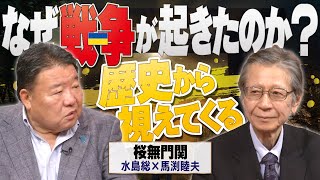 なぜ戦争が起きたのか？

歴史から視えてくる

桜無門関
水島総×馬渕睦夫